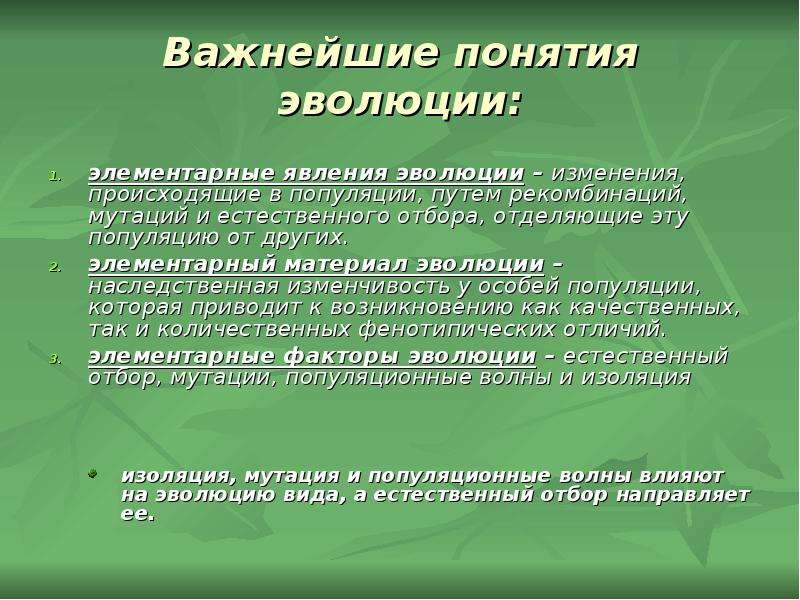 Важнейшие понятия эволюции:

1. элементарные явления эволюции – изменения, происходящие в популяции, путем рекомбинаций, мутаций и естественного отбора, отделяющие эту популяцию от других.
2. элементарный материал эволюции – наследственная изменчивость у особей популяции, которая приводит к возникновению как качественных, так и количественных фенотипических отличий.
3. элементарные факторы эволюции – естественный отбор, мутации, популяционные волны и изоляция

изоляция, мутация и популяционные волны влияют на эволюцию вида, а естественный отбор направляет ее.